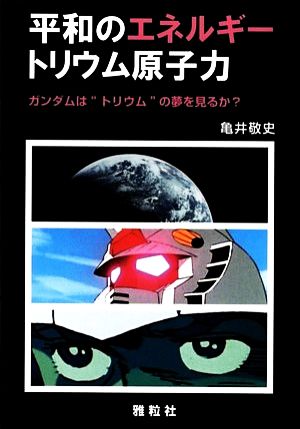 平和のエネルギー
トリウム原子力

ガンダムは"トリウム"の夢を見るか？

亀井敬史

雅粒社